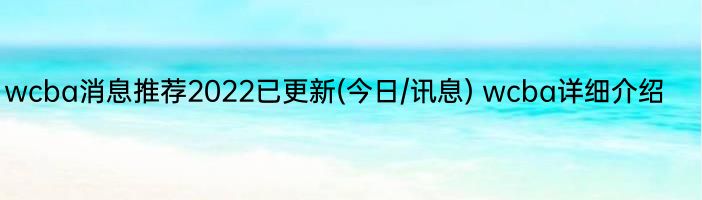 wcba消息推荐2022已更新(今日/讯息) wcba详细介绍